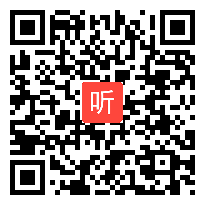 听